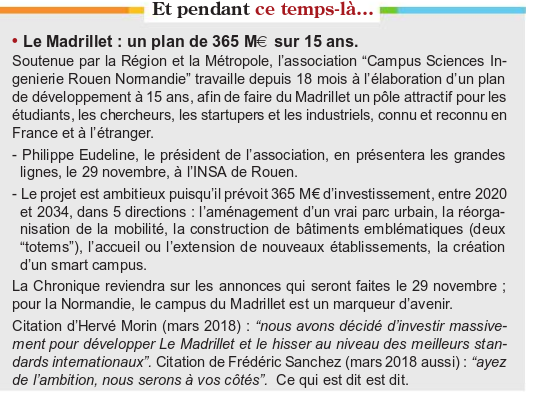 Et pendant ce temps-là...

• Le Madrillet : un plan de 365 M€ sur 15 ans.
Soutenue par la Région et la Métropole, l'association "Campus Sciences Ingenierie Rouen Normandie" travaille depuis 18 mois à l'élaboration d'un plan de développement à 15 ans, afin de faire du Madrillet un pôle attractif pour les étudiants, les chercheurs, les startupers et les industriels, connu et reconnu en France et à l'étranger.

- Philippe Eudeline, le président de l'association, en présentera les grandes lignes, le 29 novembre, à l'INSA de Rouen.

- Le projet est ambitieux puisqu'il prévoit 365 M€ d'investissement, entre 2020 et 2034, dans 5 directions : l'aménagement d'un vrai parc urbain, la réorganisation de la mobilité, la construction de bâtiments emblématiques (deux "totems"), l'accueil ou l'extension de nouveaux établissements, la création d'un smart campus.

La Chronique reviendra sur les annonces qui seront faites le 29 novembre ; pour la Normandie, le campus du Madrillet est un marqueur d'avenir.

Citation d'Hervé Morin (mars 2018) : "nous avons décidé d'investir massivement pour développer Le Madrillet et le hisser au niveau des meilleurs standards internationaux". Citation de Frédéric Sanchez (mars 2018 aussi) : "ayez de l'ambition, nous serons à vos côtés". Ce qui est dit est dit.